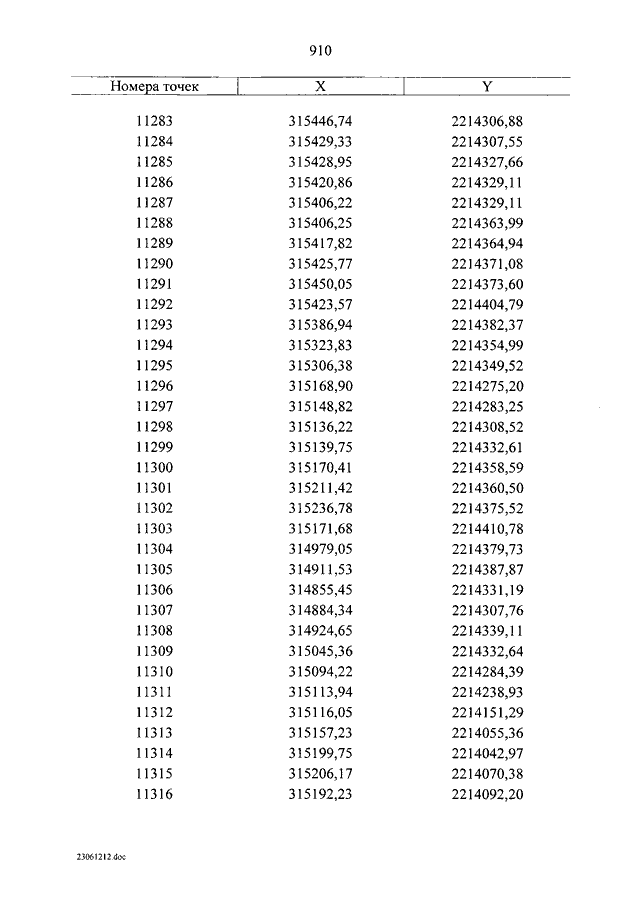 910

| Номера точек | X | Y |
|---|---|---|
| 11283 | 315446,74 | 2214306,88 |
| 11284 | 315429,33 | 2214307,55 |
| 11285 | 315428,95 | 2214327,66 |
| 11286 | 315420,86 | 2214329,11 |
| 11287 | 315406,22 | 2214329,11 |
| 11288 | 315406,25 | 2214363,99 |
| 11289 | 315417,82 | 2214364,94 |
| 11290 | 315425,77 | 2214371,08 |
| 11291 | 315450,05 | 2214373,60 |
| 11292 | 315423,57 | 2214404,79 |
| 11293 | 315386,94 | 2214382,37 |
| 11294 | 315323,83 | 2214354,99 |
| 11295 | 315306,38 | 2214349,52 |
| 11296 | 315168,90 | 2214275,20 |
| 11297 | 315148,82 | 2214283,25 |
| 11298 | 315136,22 | 2214308,52 |
| 11299 | 315139,75 | 2214332,61 |
| 11300 | 315170,41 | 2214358,59 |
| 11301 | 315211,42 | 2214360,50 |
| 11302 | 315236,78 | 2214375,52 |
| 11303 | 315171,68 | 2214410,78 |
| 11304 | 314979,05 | 2214379,73 |
| 11305 | 314911,53 | 2214387,87 |
| 11306 | 314855,45 | 2214331,19 |
| 11307 | 314884,34 | 2214307,76 |
| 11308 | 314924,65 | 2214339,11 |
| 11309 | 315045,36 | 2214332,64 |
| 11310 | 315094,22 | 2214284,39 |
| 11311 | 315113,94 | 2214238,93 |
| 11312 | 315116,05 | 2214151,29 |
| 11313 | 315157,23 | 2214055,36 |
| 11314 | 315199,75 | 2214042,97 |
| 11315 | 315206,17 | 2214070,38 |
| 11316 | 315192,23 | 2214092,20 |

23061212.doc